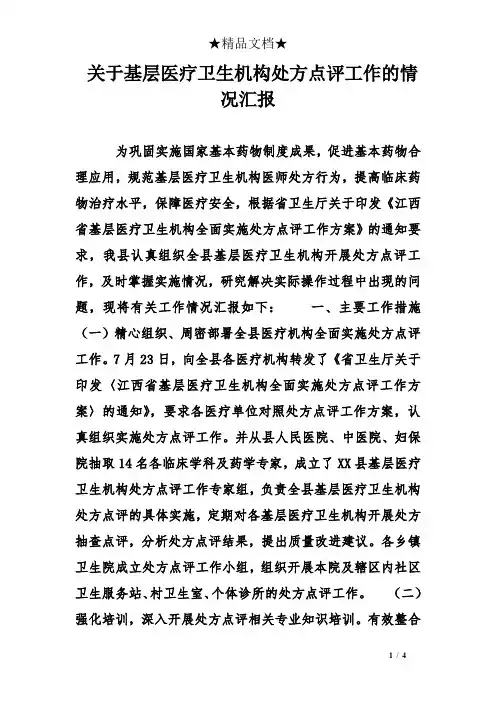 ★精品文档★

关于基层医疗卫生机构处方点评工作的情况汇报

为巩固实施国家基本药物制度成果，促进基本药物合理应用，规范基层医疗卫生机构医师处方行为，提高临床药物治疗水平，保障医疗安全，根据省卫生厅关于印发《江西省基层医疗卫生机构全面实施处方点评工作方案》的通知要求，我县认真组织全县基层医疗卫生机构开展处方点评工作，及时掌握实施情况，研究解决实际操作过程中出现的问题，现将有关工作情况汇报如下： 一、主要工作措施 （一）精心组织、周密部署全县医疗机构全面实施处方点评工作。7月23日，向全县各医疗机构转发了《省卫生厅关于印发〈江西省基层医疗卫生机构全面实施处方点评工作方案〉的通知》，要求各医疗单位对照处方点评工作方案，认真组织实施处方点评工作。并从县人民医院、中医院、妇保院抽取14名各临床学科及药学专家，成立了XX县基层医疗卫生机构处方点评工作专家组，负责全县基层医疗卫生机构处方点评的具体实施，定期对各基层医疗卫生机构开展处方抽查点评，分析处方点评结果，提出质量改进建议。各乡镇卫生院成立处方点评工作小组，组织开展本院及辖区内社区卫生服务站、村卫生室、个体诊所的处方点评工作。 （二）强化培训，深入开展处方点评相关专业知识培训。有效整合

1 / 4